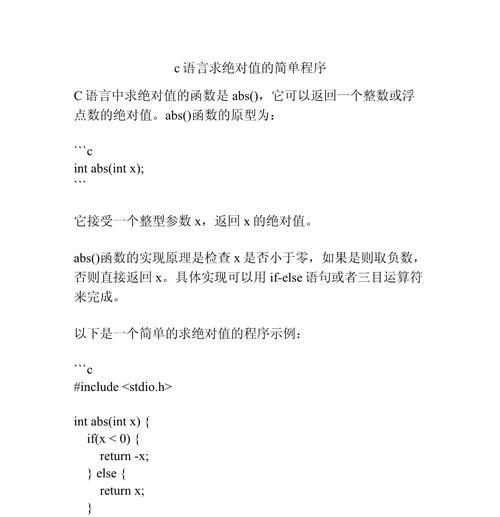 c 语言求绝对值的简单程序

C 语言中求绝对值的函数是 abs()，它可以返回一个整数或浮点数的绝对值。abs()函数的原型为：

```c
int abs(int x);
```

它接受一个整型参数 x，返回 x 的绝对值。

abs()函数的实现原理是检查 x 是否小于零，如果是则取负数，否则直接返回 x。具体实现可以用 if-else 语句或者三目运算符来完成。

以下是一个简单的求绝对值的程序示例：

```c
#include <stdio.h>

int abs(int x) {
    if(x < 0) {
        return -x;
    } else {
        return x;
    }